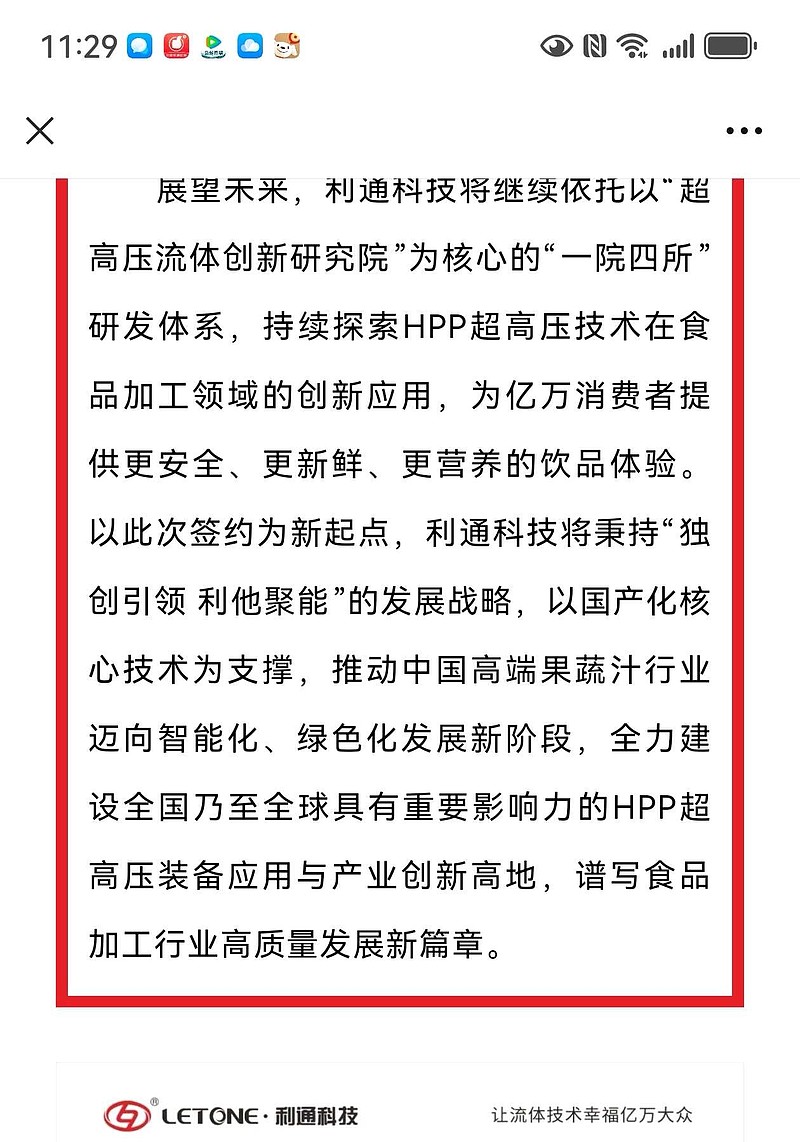 11:29

展望未来，利通科技将继续依托以“超高压流体创新研究院”为核心的“一院四所”研发体系，持续探索HPP超高压技术在食品加工领域的创新应用，为亿万消费者提供更安全、更新鲜、更营养的饮品体验。以此次签约为新起点，利通科技将秉持“独创引领 利他聚能”的发展战略，以国产化核心技术为支撑，推动中国高端果蔬汁行业迈向智能化、绿色化发展新阶段，全力建设全国乃至全球具有重要影响力的HPP超高压装备应用与产业创新高地，谱写食品加工行业高质量发展新篇章。

LETONE·利通科技 让流体技术幸福亿万大众